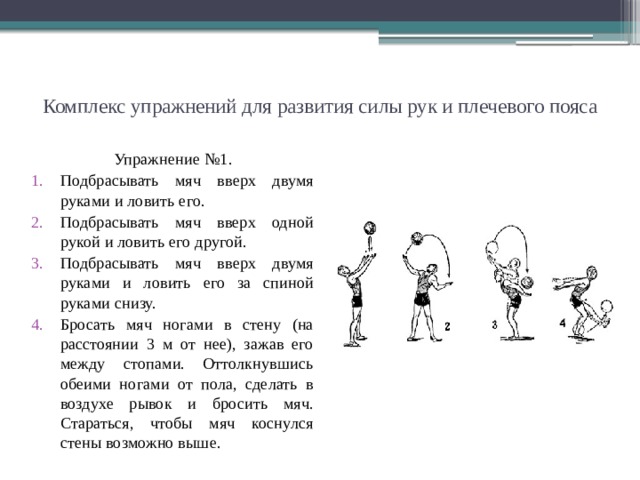 Комплекс упражнений для развития силы рук и плечевого пояса

Упражнение №1.

1. Подбрасывать мяч вверх двумя руками и ловить его.
2. Подбрасывать мяч вверх одной рукой и ловить его другой.
3. Подбрасывать мяч вверх двумя руками и ловить его за спиной руками снизу.
4. Бросать мяч ногами в стену (на расстоянии 3 м от нее), зажав его между стопами. Оттолкнувшись обеими ногами от пола, сделать в воздухе рывок и бросить мяч. Стараться, чтобы мяч коснулся стены возможно выше.

2
3
4